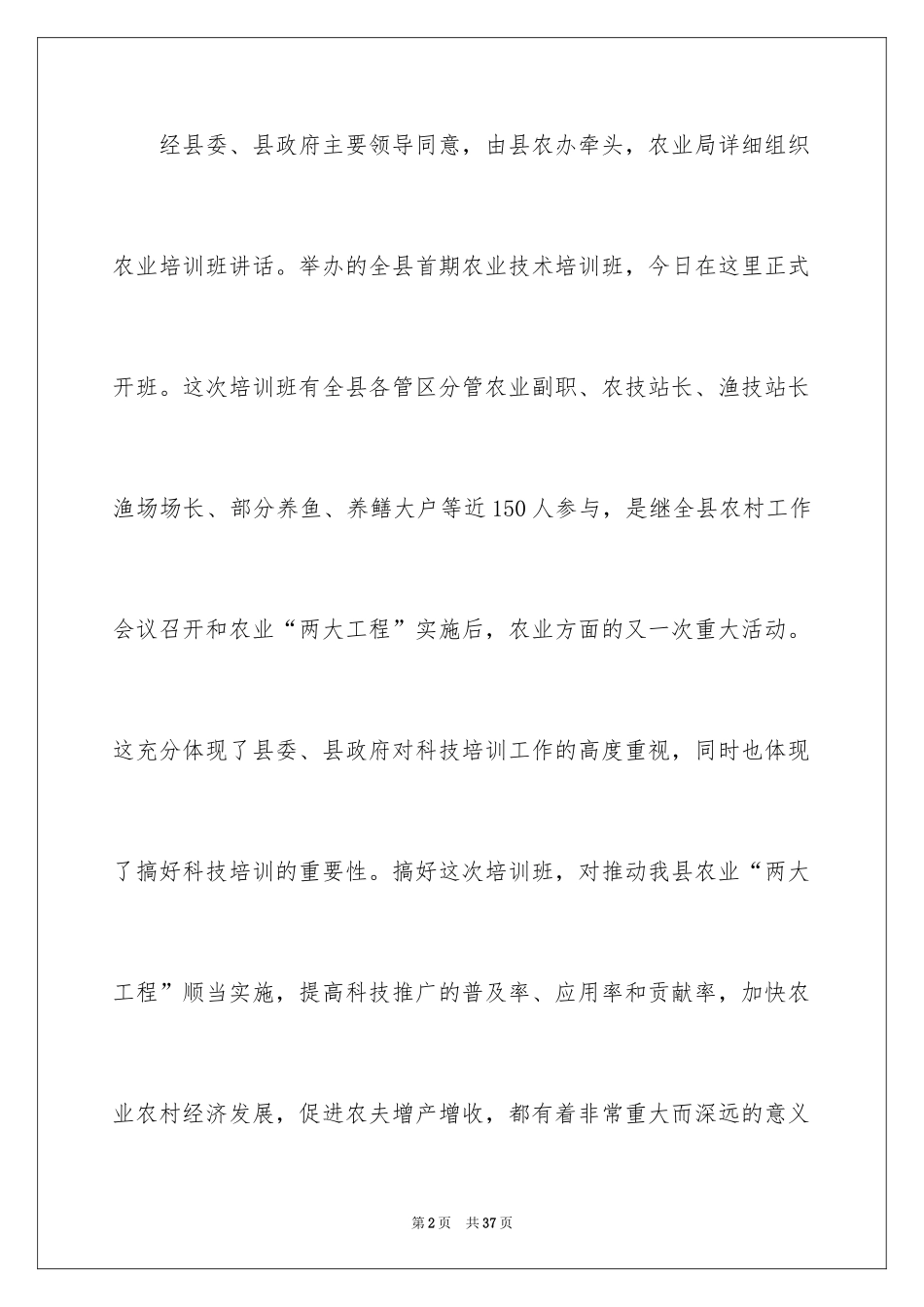 经县委、县政府主要领导同意，由县农办牵头，农业局详细组织农业培训班讲话。举办的全县首期农业技术培训班，今日在这里正式开班。这次培训班有全县各管区分管农业副职、农技站长、渔技站长渔场场长、部分养鱼、养鳝大户等近150人参与，是继全县农村工作会议召开和农业“两大工程”实施后，农业方面的又一次重大活动。这充分体现了县委、县政府对科技培训工作的高度重视，同时也体现了搞好科技培训的重要性。搞好这次培训班，对推动我县农业“两大工程”顺当实施，提高科技推广的普及率、应用率和贡献率，加快农业农村经济发展，促进农夫增产增收，都有着非常重大而深远的意义

第2页 共37页